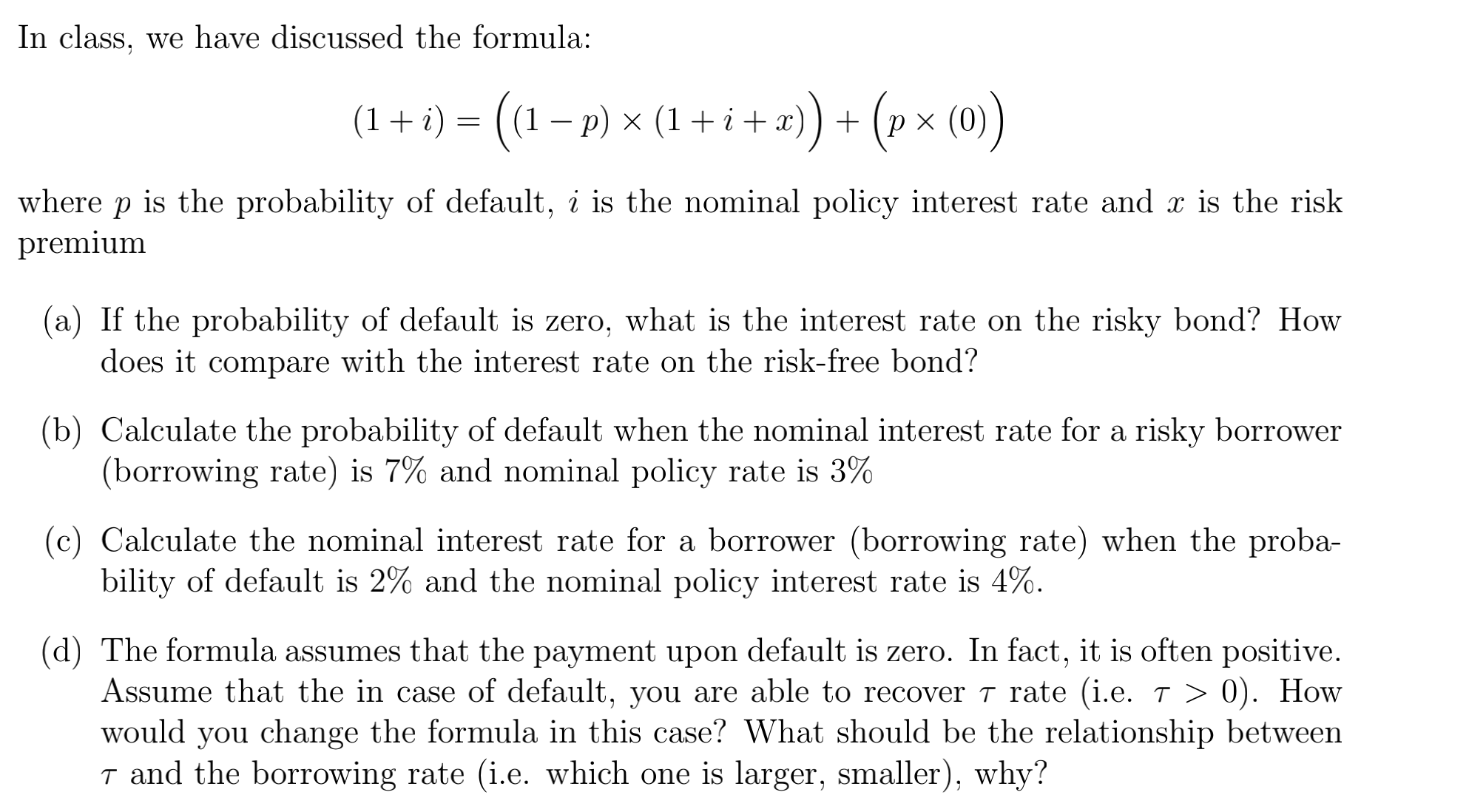 In class, we have discussed the formula:

$$(1+i) = \Big((1-p) \times (1+i+x)\Big) + \Big(p \times (0)\Big)$$

where $p$ is the probability of default, $i$ is the nominal policy interest rate and $x$ is the risk premium

(a) If the probability of default is zero, what is the interest rate on the risky bond? How does it compare with the interest rate on the risk-free bond?

(b) Calculate the probability of default when the nominal interest rate for a risky borrower (borrowing rate) is 7% and nominal policy rate is 3%

(c) Calculate the nominal interest rate for a borrower (borrowing rate) when the probability of default is 2% and the nominal policy interest rate is 4%.

(d) The formula assumes that the payment upon default is zero. In fact, it is often positive. Assume that the in case of default, you are able to recover $\tau$ rate (i.e. $\tau > 0$). How would you change the formula in this case? What should be the relationship between $\tau$ and the borrowing rate (i.e. which one is larger, smaller), why?